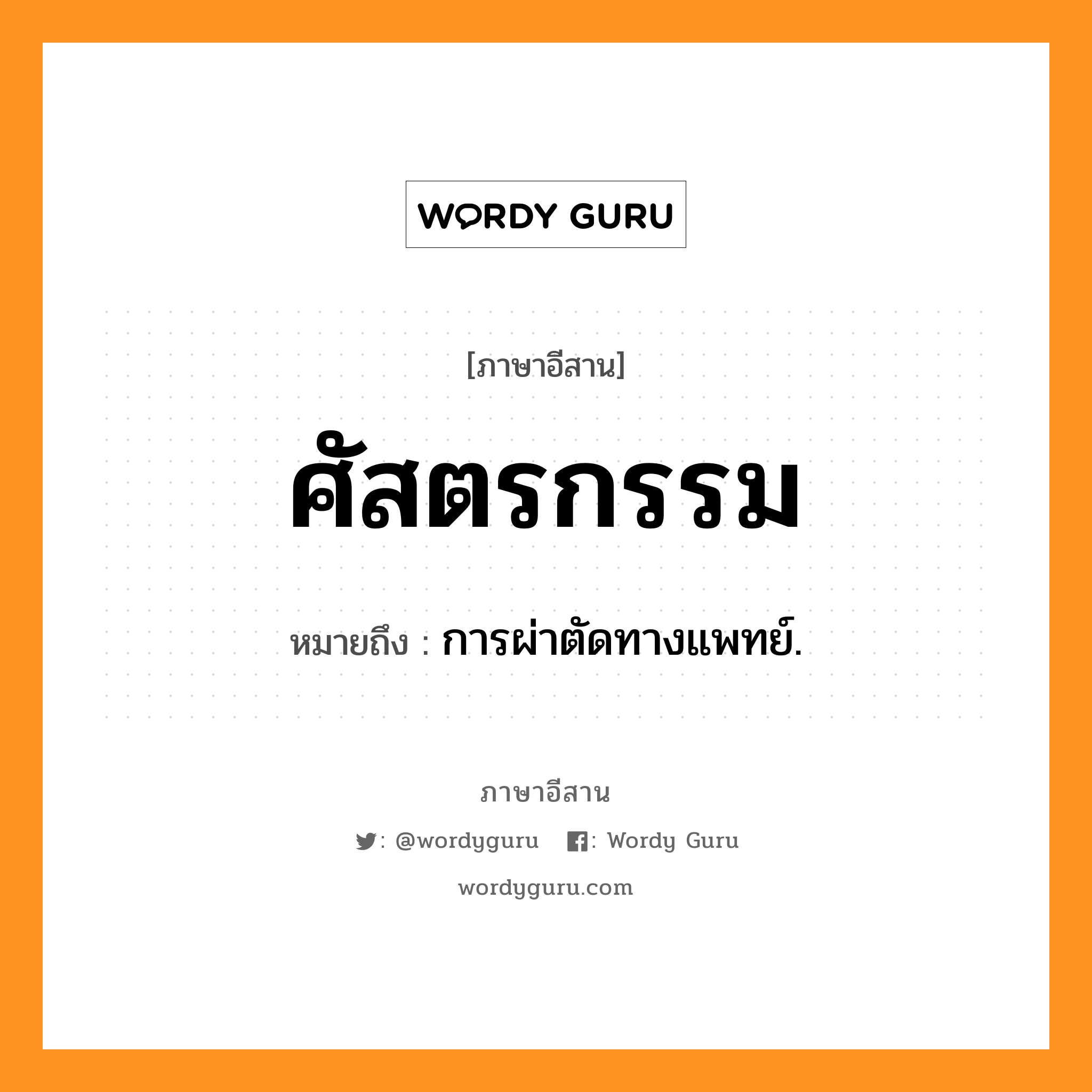 WORDY GURU

[ภาษาอีสาน]

ศัสตรกรรม

หมายถึง : การผ่าตัดทางแพทย์.

ภาษาอีสาน

: @wordyguru : Wordy Guru

wordyguru.com